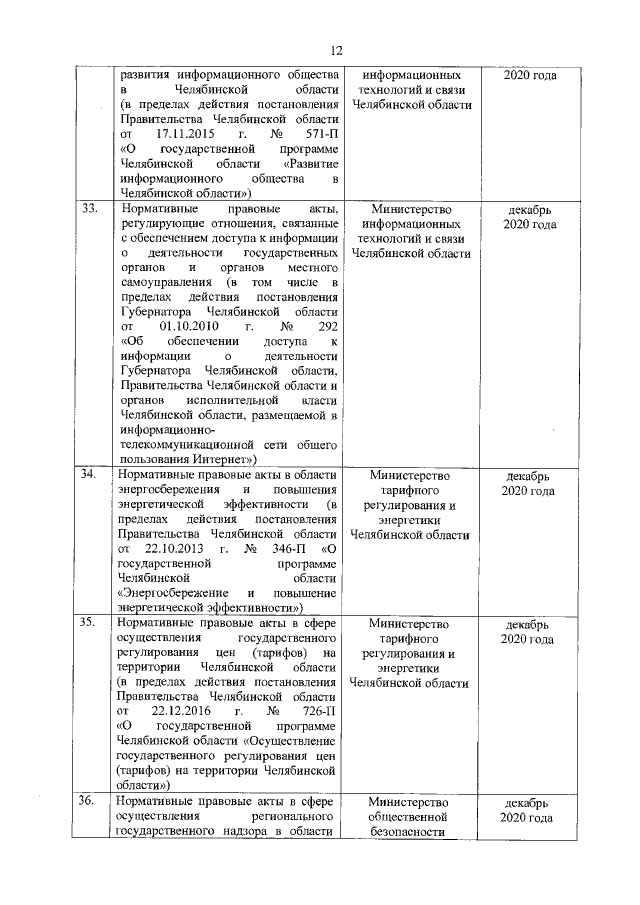 12

|  |  |  |  |
|---|---|---|---|
|  | развития информационного общества в Челябинской области (в пределах действия постановления Правительства Челябинской области от 17.11.2015 г. № 571-П «О государственной программе Челябинской области «Развитие информационного общества в Челябинской области») | информационных технологий и связи Челябинской области | 2020 года |
| 33. | Нормативные правовые акты, регулирующие отношения, связанные с обеспечением доступа к информации о деятельности государственных органов и органов местного самоуправления (в том числе в пределах действия постановления Губернатора Челябинской области от 01.10.2010 г. № 292 «Об обеспечении доступа к информации о деятельности Губернатора Челябинской области, Правительства Челябинской области и органов исполнительной власти Челябинской области, размещаемой в информационно-телекоммуникационной сети общего пользования Интернет») | Министерство информационных технологий и связи Челябинской области | декабрь 2020 года |
| 34. | Нормативные правовые акты в области энергосбережения и повышения энергетической эффективности (в пределах действия постановления Правительства Челябинской области от 22.10.2013 г. № 346-П «О государственной программе Челябинской области «Энергосбережение и повышение энергетической эффективности») | Министерство тарифного регулирования и энергетики Челябинской области | декабрь 2020 года |
| 35. | Нормативные правовые акты в сфере осуществления государственного регулирования цен (тарифов) на территории Челябинской области (в пределах действия постановления Правительства Челябинской области от 22.12.2016 г. № 726-П «О государственной программе Челябинской области «Осуществление государственного регулирования цен (тарифов) на территории Челябинской области») | Министерство тарифного регулирования и энергетики Челябинской области | декабрь 2020 года |
| 36. | Нормативные правовые акты в сфере осуществления регионального государственного надзора в области | Министерство общественной безопасности | декабрь 2020 года |